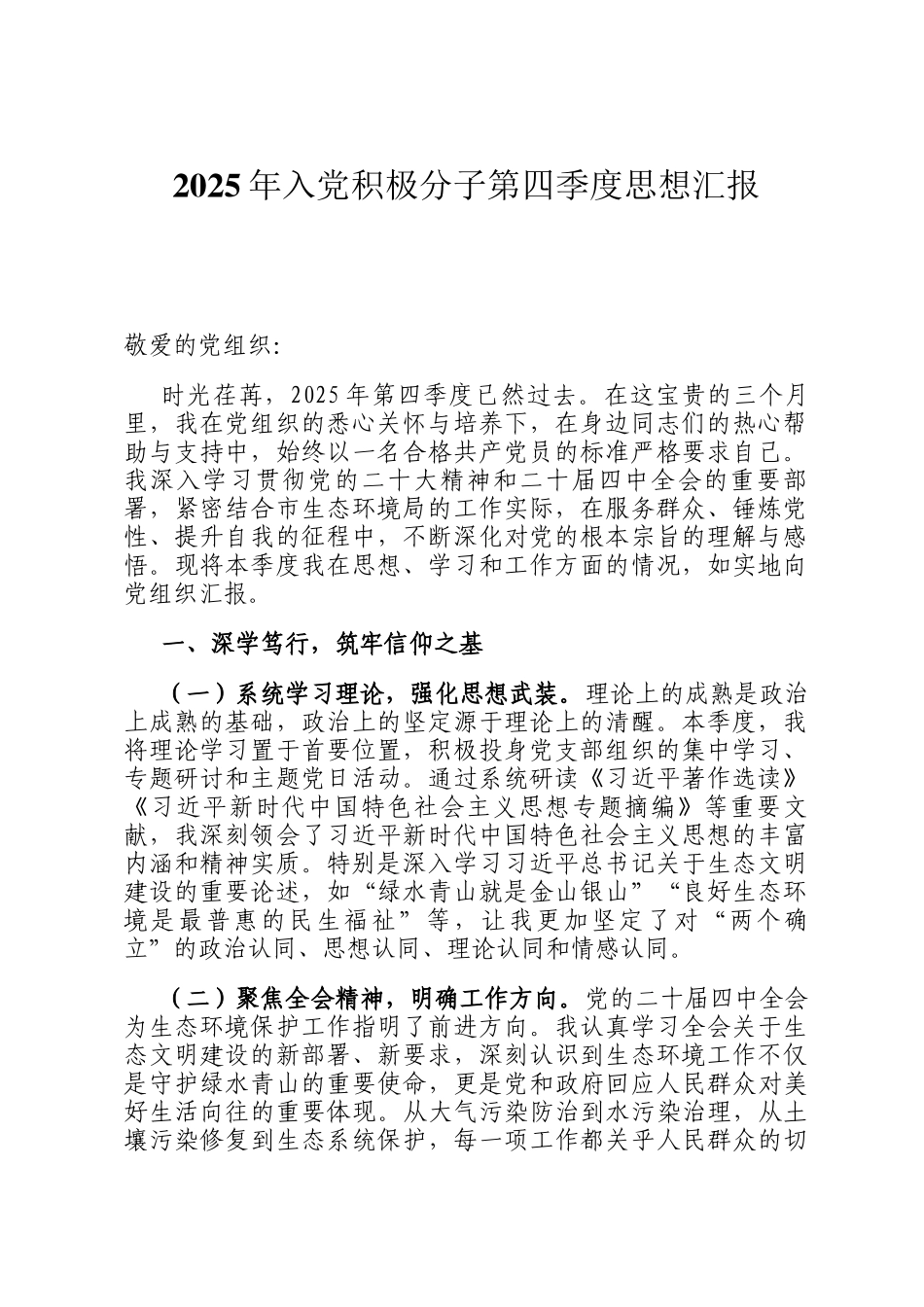 2025年入党积极分子第四季度思想汇报

敬爱的党组织:

时光荏苒，2025年第四季度已然过去。在这宝贵的三个月里，我在党组织的悉心关怀与培养下，在身边同志们的热心帮助与支持中，始终以一名合格共产党员的标准严格要求自己。我深入学习贯彻党的二十大精神和二十届四中全会的重要部署，紧密结合市生态环境局的工作实际，在服务群众、锤炼党性、提升自我的征程中，不断深化对党的根本宗旨的理解与感悟。现将本季度我在思想、学习和工作方面的情况，如实地向党组织汇报。

一、深学笃行，筑牢信仰之基

（一）系统学习理论，强化思想武装。理论上的成熟是政治上成熟的基础，政治上的坚定源于理论上的清醒。本季度，我将理论学习置于首要位置，积极投身党支部组织的集中学习、专题研讨和主题党日活动。通过系统研读《习近平著作选读》《习近平新时代中国特色社会主义思想专题摘编》等重要文献，我深刻领会了习近平新时代中国特色社会主义思想的丰富内涵和精神实质。特别是深入学习习近平总书记关于生态文明建设的重要论述，如“绿水青山就是金山银山”“良好生态环境是最普惠的民生福祉”等，让我更加坚定了对“两个确立”的政治认同、思想认同、理论认同和情感认同。

（二）聚焦全会精神，明确工作方向。党的二十届四中全会为生态环境保护工作指明了前进方向。我认真学习全会关于生态文明建设的新部署、新要求，深刻认识到生态环境工作不仅是守护绿水青山的重要使命，更是党和政府回应人民群众对美好生活向往的重要体现。从大气污染防治到水污染治理，从土壤污染修复到生态系统保护，每一项工作都关乎人民群众的切